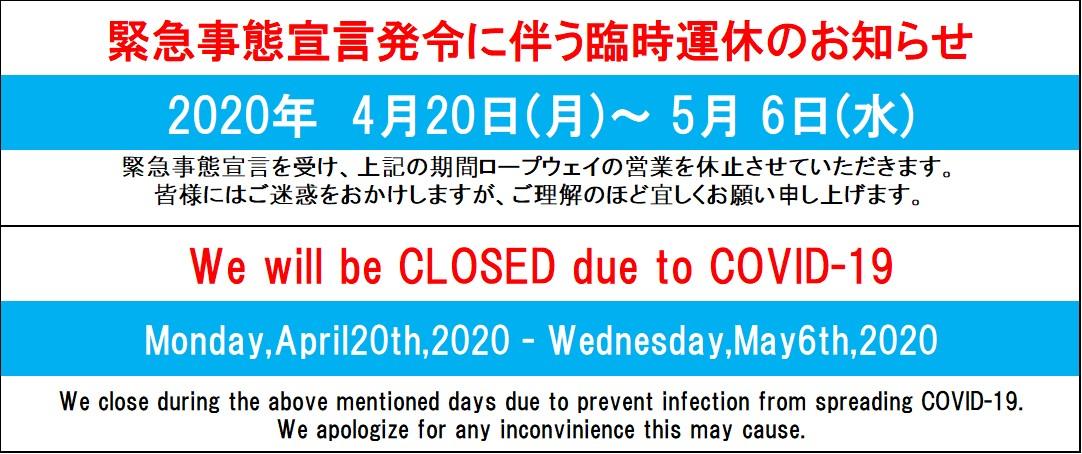 緊急事態宣言発令に伴う臨時運休のお知らせ

2020年　4月20日(月)～ 5月 6日(水)

緊急事態宣言を受け、上記の期間ロープウェイの営業を休止させていただきます。
皆様にはご迷惑をおかけしますが、ご理解のほど宜しくお願い申し上げます。

We will be CLOSED due to COVID-19

Monday,April20th,2020 - Wednesday,May6th,2020

We close during the above mentioned days due to prevent infection from spreading COVID-19.
We apologize for any inconvinience this may cause.